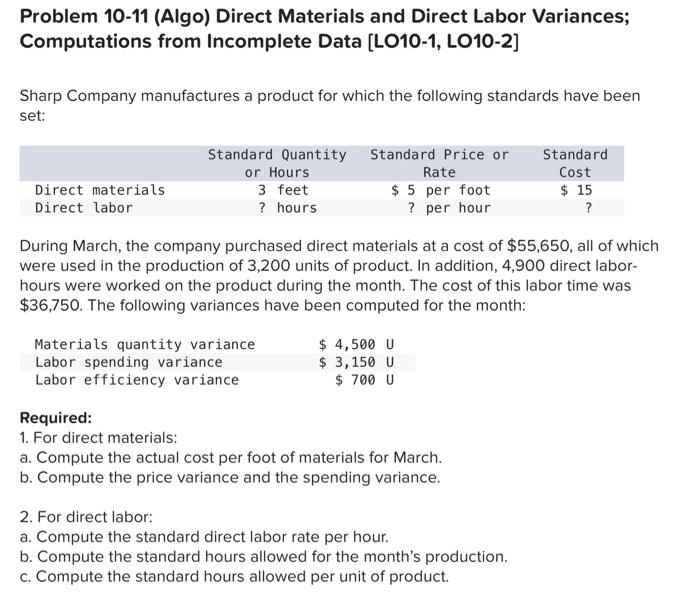 Problem 10-11 (Algo) Direct Materials and Direct Labor Variances; Computations from Incomplete Data [LO10-1, LO10-2]

Sharp Company manufactures a product for which the following standards have been set:

| | Standard Quantity or Hours | Standard Price or Rate | Standard Cost |
|---|---|---|---|
| Direct materials | 3 feet | \$ 5 per foot | \$ 15 |
| Direct labor | ? hours | ? per hour | ? |

During March, the company purchased direct materials at a cost of \$55,650, all of which were used in the production of 3,200 units of product. In addition, 4,900 direct labor-hours were worked on the product during the month. The cost of this labor time was \$36,750. The following variances have been computed for the month:

| | |
|---|---|
| Materials quantity variance | \$ 4,500 U |
| Labor spending variance | \$ 3,150 U |
| Labor efficiency variance | \$ 700 U |

Required:
1. For direct materials:
a. Compute the actual cost per foot of materials for March.
b. Compute the price variance and the spending variance.

2. For direct labor:
a. Compute the standard direct labor rate per hour.
b. Compute the standard hours allowed for the month's production.
c. Compute the standard hours allowed per unit of product.